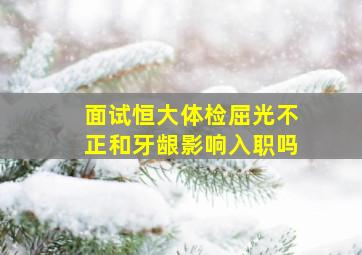 面试恒大体检屈光不正和牙龈影响入职吗